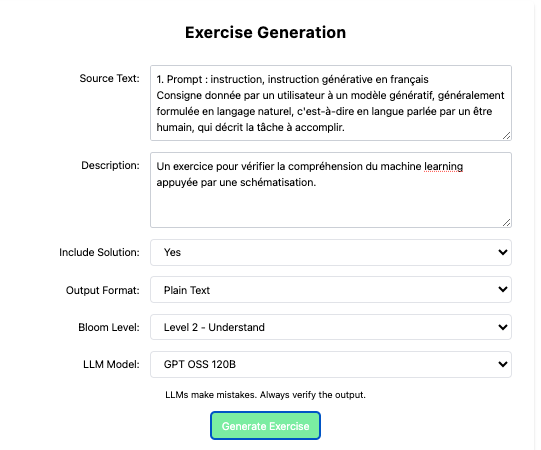 Exercise Generation

Source Text: 1. Prompt : instruction, instruction générative en français
Consigne donnée par un utilisateur à un modèle génératif, généralement formulée en langage naturel, c'est-à-dire en langue parlée par un être humain, qui décrit la tâche à accomplir.

Description: Un exercice pour vérifier la compréhension du machine learning appuyée par une schématisation.

Include Solution: Yes

Output Format: Plain Text

Bloom Level: Level 2 - Understand

LLM Model: GPT OSS 120B

LLMs make mistakes. Always verify the output.

Generate Exercise